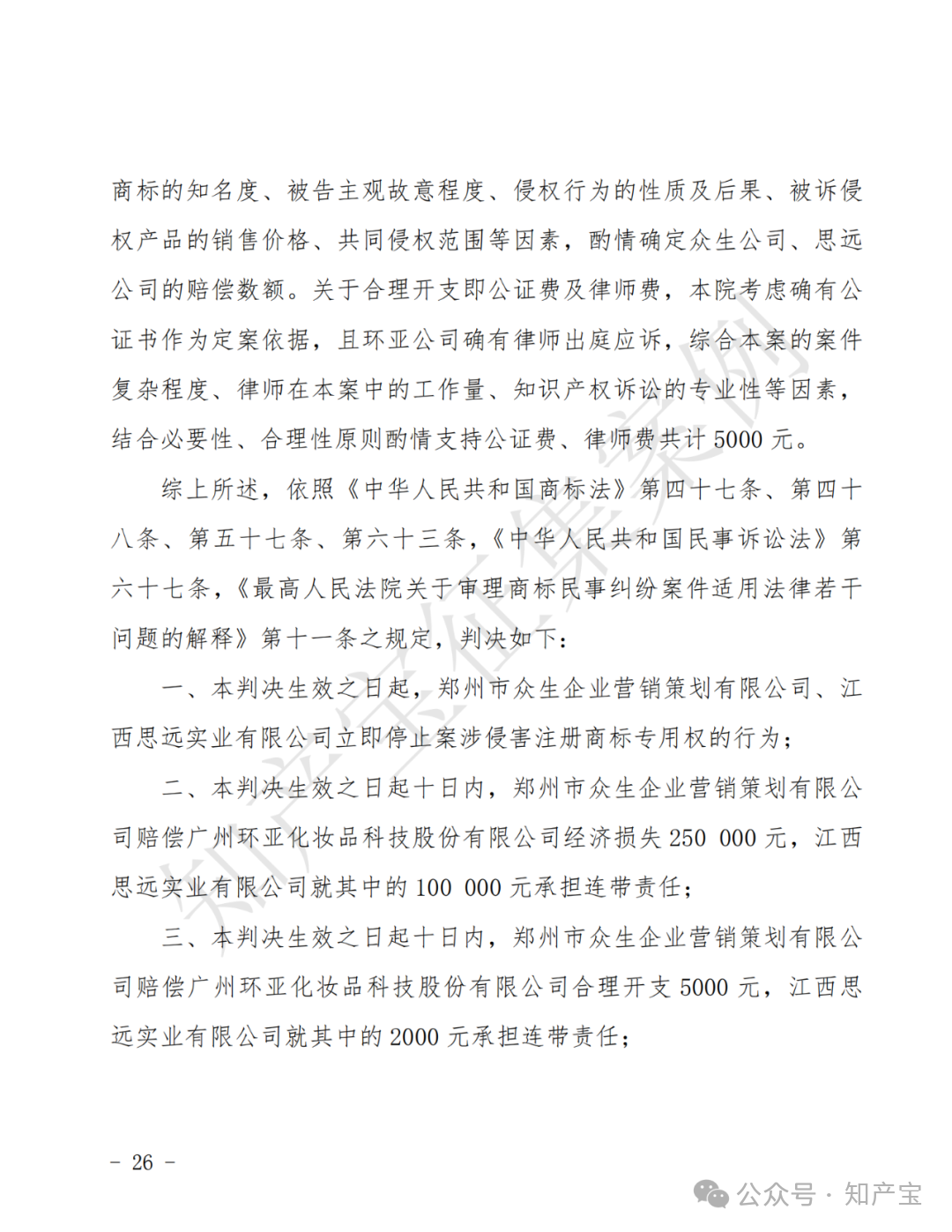 商标的知名度、被告主观故意程度、侵权行为的性质及后果、被诉侵权产品的销售价格、共同侵权范围等因素，酌情确定众生公司、思远公司的赔偿数额。关于合理开支即公证费及律师费，本院考虑确有公证书作为定案依据，且环亚公司确有律师出庭应诉，综合本案的案件复杂程度、律师在本案中的工作量、知识产权诉讼的专业性等因素，结合必要性、合理性原则酌情支持公证费、律师费共计 5000 元。

综上所述，依照《中华人民共和国商标法》第四十七条、第四十八条、第五十七条、第六十三条，《中华人民共和国民事诉讼法》第六十七条，《最高人民法院关于审理商标民事纠纷案件适用法律若干问题的解释》第十一条之规定，判决如下：

一、本判决生效之日起，郑州市众生企业营销策划有限公司、江西思远实业有限公司立即停止案涉侵害注册商标专用权的行为；

二、本判决生效之日起十日内，郑州市众生企业营销策划有限公司赔偿广州环亚化妆品科技股份有限公司经济损失 250 000 元，江西思远实业有限公司就其中的 100 000 元承担连带责任；

三、本判决生效之日起十日内，郑州市众生企业营销策划有限公司赔偿广州环亚化妆品科技股份有限公司合理开支 5000 元，江西思远实业有限公司就其中的 2000 元承担连带责任；

知产宝征集案例

- 26 -

公众号 · 知产宝